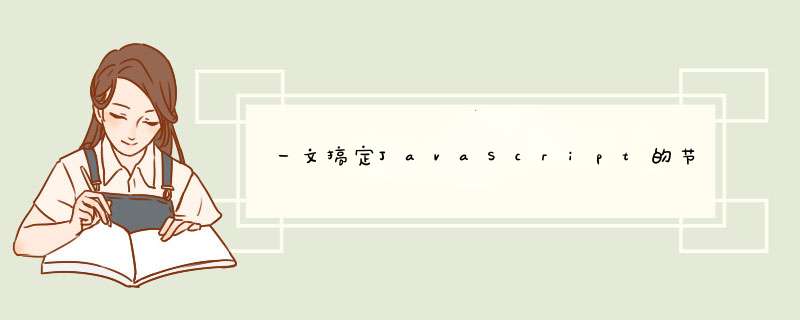 一文搞定JavaScript的节